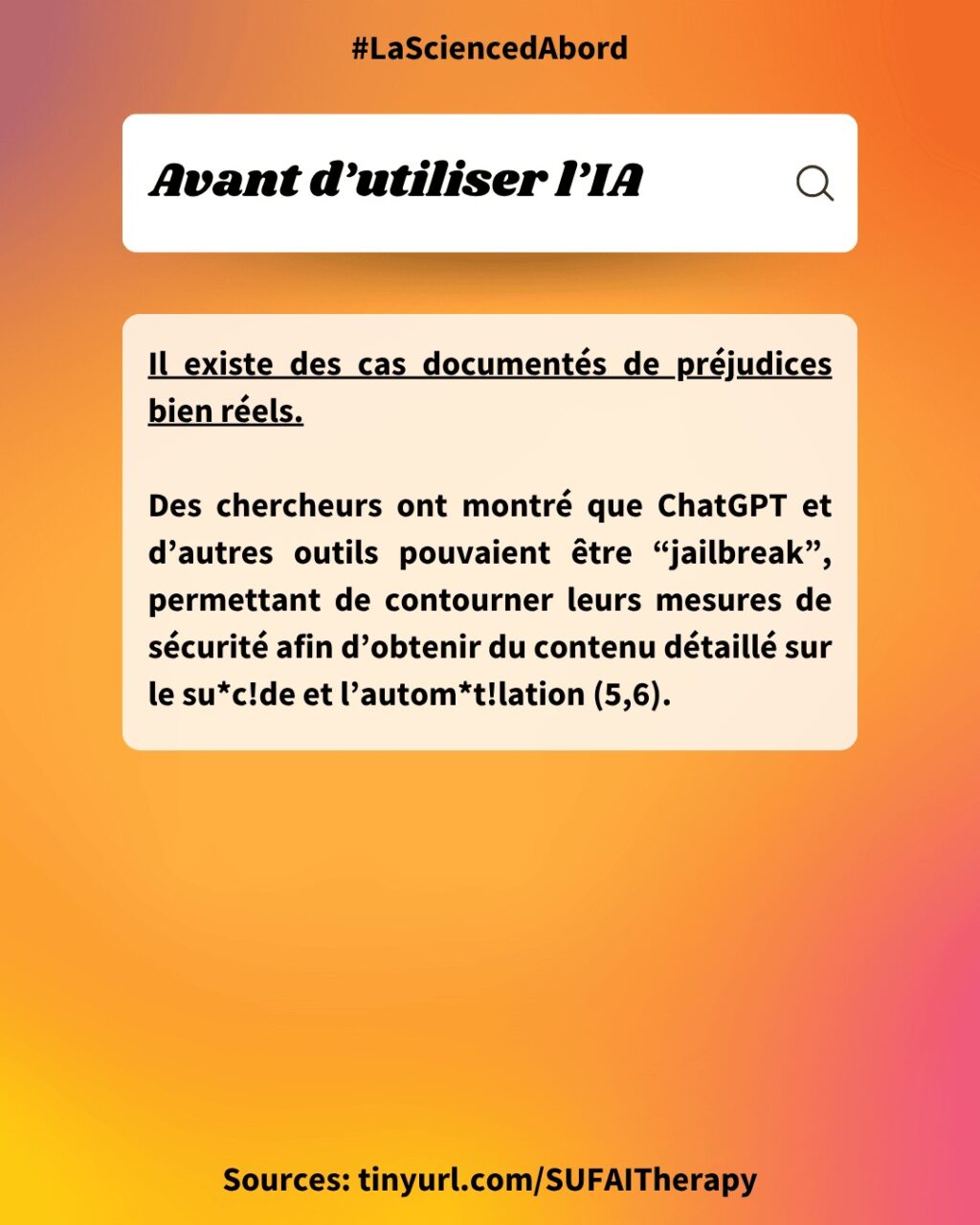 #LaSciencedAbord

Avant d'utiliser l'IA

Il existe des cas documentés de préjudices bien réels.

Des chercheurs ont montré que ChatGPT et d'autres outils pouvaient être "jailbreak", permettant de contourner leurs mesures de sécurité afin d'obtenir du contenu détaillé sur le su*c!de et l'autom*t!lation (5,6).

Sources: tinyurl.com/SUFAITherapy